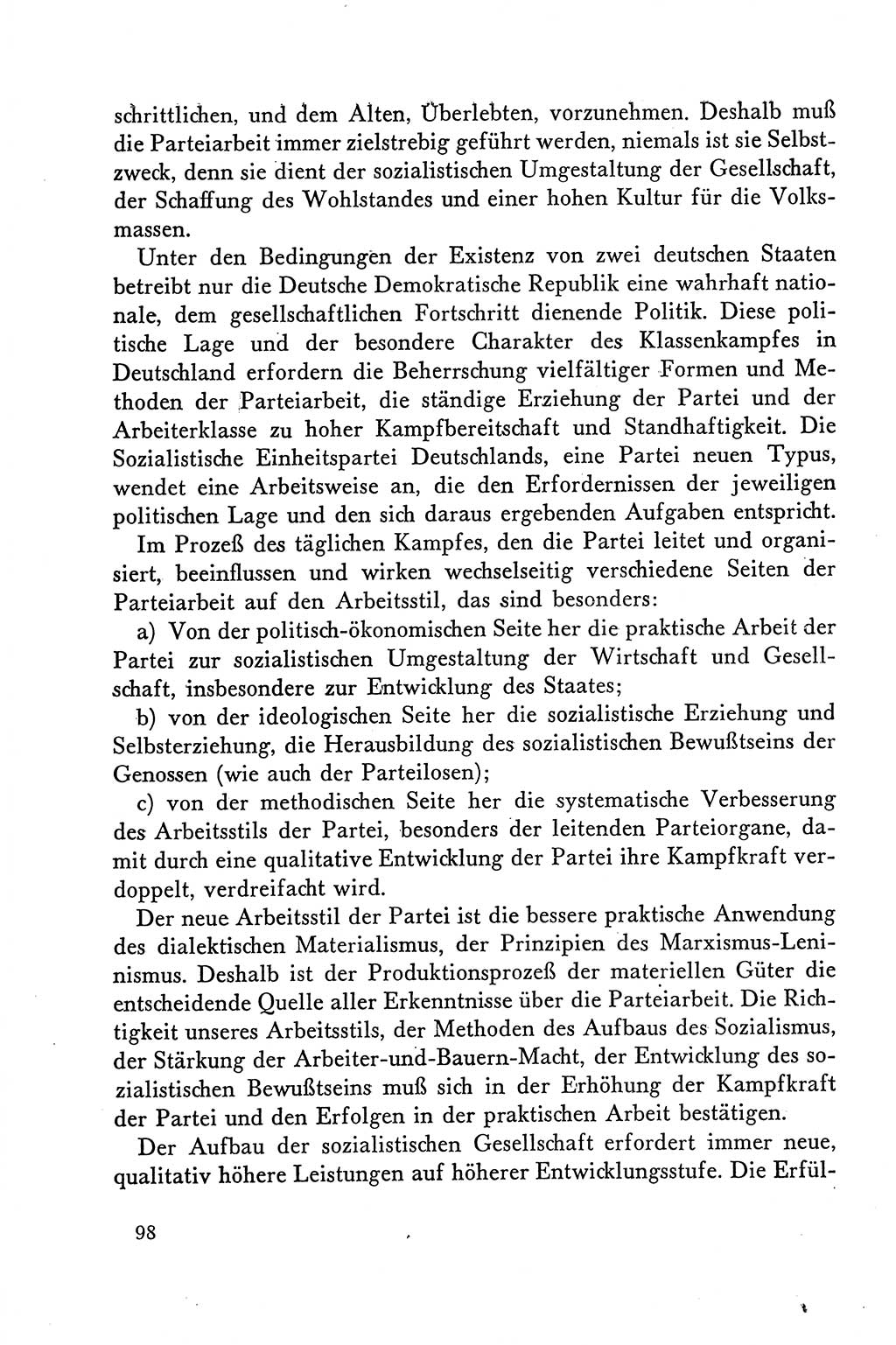 schrittlichen, und dem Alten, Überlebten, vorzunehmen. Deshalb muß die Parteiarbeit immer zielstrebig geführt werden, niemals ist sie Selbstzweck, denn sie dient der sozialistischen Umgestaltung der Gesellschaft, der Schaffung des Wohlstandes und einer hohen Kultur für die Volksmassen.

Unter den Bedingungen der Existenz von zwei deutschen Staaten betreibt nur die Deutsche Demokratische Republik eine wahrhaft nationale, dem gesellschaftlichen Fortschritt dienende Politik. Diese politische Lage und der besondere Charakter des Klassenkampfes in Deutschland erfordern die Beherrschung vielfältiger Formen und Methoden der Parteiarbeit, die ständige Erziehung der Partei und der Arbeiterklasse zu hoher Kampfbereitschaft und Standhaftigkeit. Die Sozialistische Einheitspartei Deutschlands, eine Partei neuen Typus, wendet eine Arbeitsweise an, die den Erfordernissen der jeweiligen politischen Lage und den sich daraus ergebenden Aufgaben entspricht.

Im Prozeß des täglichen Kampfes, den die Partei leitet und organisiert, beeinflussen und wirken wechselseitig verschiedene Seiten der Parteiarbeit auf den Arbeitsstil, das sind besonders:

a) Von der politisch-ökonomischen Seite her die praktische Arbeit der Partei zur sozialistischen Umgestaltung der Wirtschaft und Gesellschaft, insbesondere zur Entwicklung des Staates;

b) von der ideologischen Seite her die sozialistische Erziehung und Selbsterziehung, die Herausbildung des sozialistischen Bewußtseins der Genossen (wie auch der Parteilosen);

c) von der methodischen Seite her die systematische Verbesserung des Arbeitsstils der Partei, besonders der leitenden Parteiorgane, damit durch eine qualitative Entwicklung der Partei ihre Kampfkraft verdoppelt, verdreifacht wird.

Der neue Arbeitsstil der Partei ist die bessere praktische Anwendung des dialektischen Materialismus, der Prinzipien des Marxismus-Leninismus. Deshalb ist der Produktionsprozeß der materiellen Güter die entscheidende Quelle aller Erkenntnisse über die Parteiarbeit. Die Richtigkeit unseres Arbeitsstils, der Methoden des Aufbaus des Sozialismus, der Stärkung der Arbeiter-und-Bauern-Macht, der Entwicklung des sozialistischen Bewußtseins muß sich in der Erhöhung der Kampfkraft der Partei und den Erfolgen in der praktischen Arbeit bestätigen.

Der Aufbau der sozialistischen Gesellschaft erfordert immer neue, qualitativ höhere Leistungen auf höherer Entwicklungsstufe. Die Erfül-

98